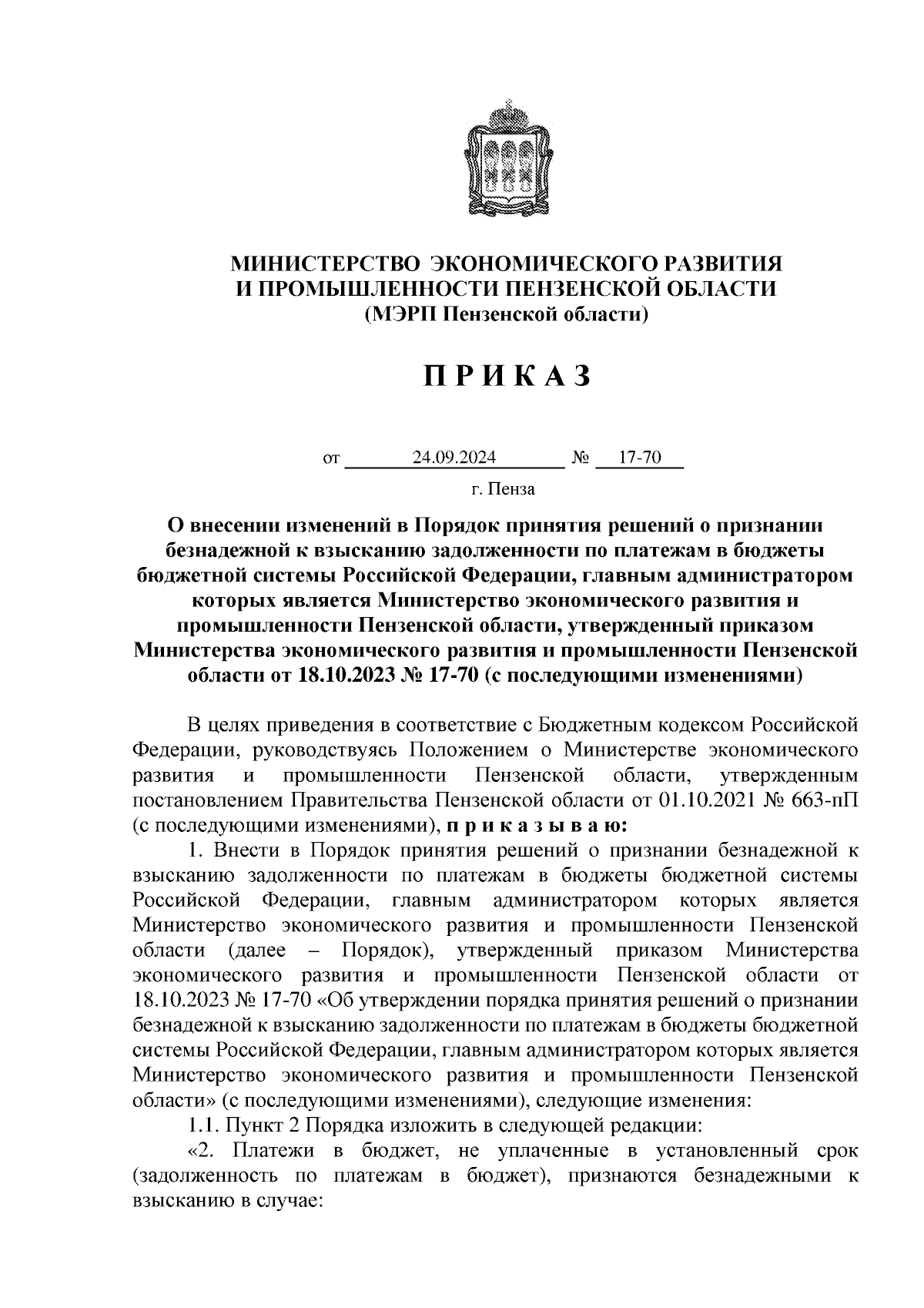 МИНИСТЕРСТВО ЭКОНОМИЧЕСКОГО РАЗВИТИЯ И ПРОМЫШЛЕННОСТИ ПЕНЗЕНСКОЙ ОБЛАСТИ
(МЭРП Пензенской области)

П Р И К А З

от 24.09.2024 № 17-70

г. Пенза

О внесении изменений в Порядок принятия решений о признании безнадежной к взысканию задолженности по платежам в бюджеты бюджетной системы Российской Федерации, главным администратором которых является Министерство экономического развития и промышленности Пензенской области, утвержденный приказом Министерства экономического развития и промышленности Пензенской области от 18.10.2023 № 17-70 (с последующими изменениями)

В целях приведения в соответствие с Бюджетным кодексом Российской Федерации, руководствуясь Положением о Министерстве экономического развития и промышленности Пензенской области, утвержденным постановлением Правительства Пензенской области от 01.10.2021 № 663-пП (с последующими изменениями), п р и к а з ы в а ю:

1. Внести в Порядок принятия решений о признании безнадежной к взысканию задолженности по платежам в бюджеты бюджетной системы Российской Федерации, главным администратором которых является Министерство экономического развития и промышленности Пензенской области (далее – Порядок), утвержденный приказом Министерства экономического развития и промышленности Пензенской области от 18.10.2023 № 17-70 «Об утверждении порядка принятия решений о признании безнадежной к взысканию задолженности по платежам в бюджеты бюджетной системы Российской Федерации, главным администратором которых является Министерство экономического развития и промышленности Пензенской области» (с последующими изменениями), следующие изменения:

1.1. Пункт 2 Порядка изложить в следующей редакции:

«2. Платежи в бюджет, не уплаченные в установленный срок (задолженность по платежам в бюджет), признаются безнадежными к взысканию в случае: